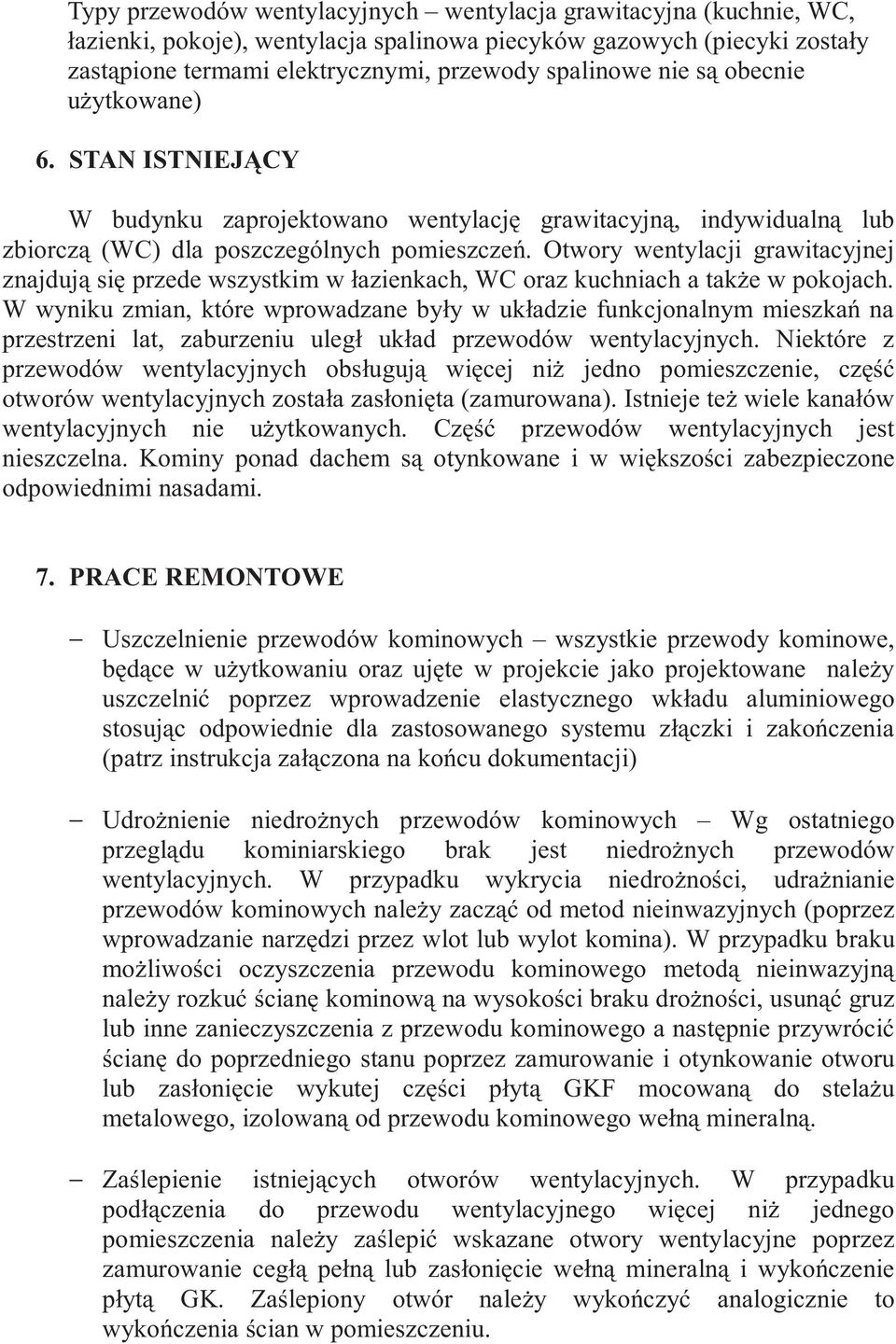 Typy przewodów wentylacyjnych – wentylacja grawitacyjna (kuchnie, WC, łazienki, pokoje), wentylacja spalinowa piecyków gazowych (piecyki zostały zastąpione termami elektrycznymi, przewody spalinowe nie są obecnie użytkowane)

6. STAN ISTNIEJĄCY

W budynku zaprojektowano wentylację grawitacyjną, indywidualną lub zbiorczą (WC) dla poszczególnych pomieszczeń. Otwory wentylacji grawitacyjnej znajdują się przede wszystkim w łazienkach, WC oraz kuchniach a także w pokojach. W wyniku zmian, które wprowadzane były w układzie funkcjonalnym mieszkań na przestrzeni lat, zaburzeniu uległ układ przewodów wentylacyjnych. Niektóre z przewodów wentylacyjnych obsługują więcej niż jedno pomieszczenie, część otworów wentylacyjnych została zasłonięta (zamurowana). Istnieje też wiele kanałów wentylacyjnych nie użytkowanych. Część przewodów wentylacyjnych jest nieszczelna. Kominy ponad dachem są otynkowane i w większości zabezpieczone odpowiednimi nasadami.

7. PRACE REMONTOWE

– Uszczelnienie przewodów kominowych – wszystkie przewody kominowe, będące w użytkowaniu oraz ujęte w projekcie jako projektowane należy uszczelnić poprzez wprowadzenie elastycznego wkładu aluminiowego stosując odpowiednie dla zastosowanego systemu złączki i zakończenia (patrz instrukcja załączona na końcu dokumentacji)

– Udrożnienie niedrożnych przewodów kominowych – Wg ostatniego przeglądu kominiarskiego brak jest niedrożnych przewodów wentylacyjnych. W przypadku wykrycia niedrożności, udrażnianie przewodów kominowych należy zacząć od metod nieinwazyjnych (poprzez wprowadzanie narzędzi przez wlot lub wylot komina). W przypadku braku możliwości oczyszczenia przewodu kominowego metodą nieinwazyjną należy rozkuć ścianę kominową na wysokości braku drożności, usunąć gruz lub inne zanieczyszczenia z przewodu kominowego a następnie przywrócić ścianę do poprzedniego stanu poprzez zamurowanie i otynkowanie otworu lub zasłonięcie wykutej części płytą GKF mocowaną do stelażu metalowego, izolowaną od przewodu kominowego wełną mineralną.

– Zaślepienie istniejących otworów wentylacyjnych. W przypadku podłączenia do przewodu wentylacyjnego więcej niż jednego pomieszczenia należy zaślepić wskazane otwory wentylacyjne poprzez zamurowanie cegłą pełną lub zasłonięcie wełną mineralną i wykończenie płytą GK. Zaślepiony otwór należy wykończyć analogicznie to wykończenia ścian w pomieszczeniu.